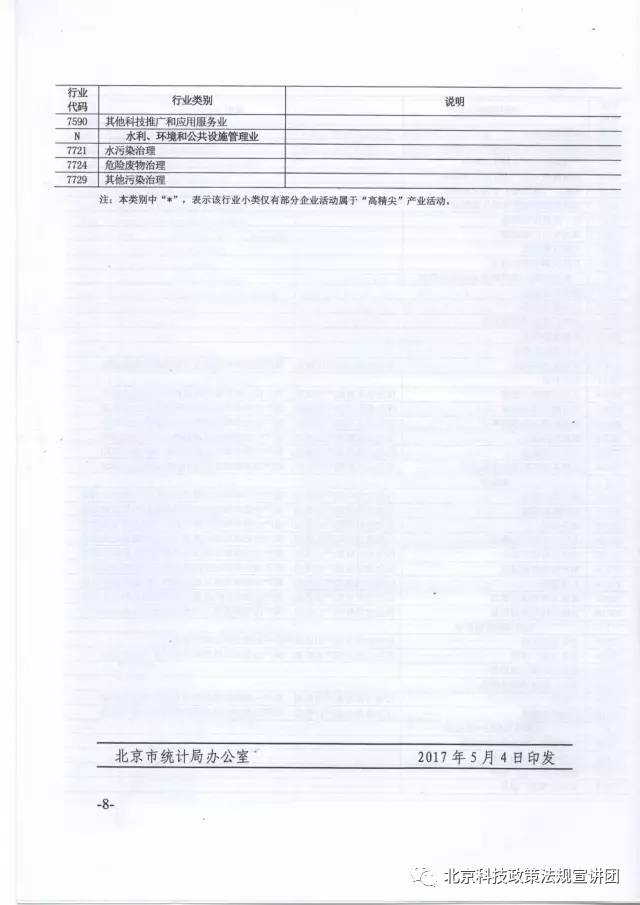 | 行业代码 | 行业类别 | 说明 |
|---|---|---|
| 7590 | 其他科技推广和应用服务业 | |
| N | 水利、环境和公共设施管理业 | |
| 7721 | 水污染治理 | |
| 7724 | 危险废物治理 | |
| 7729 | 其他污染治理 | |

注：本类别中“*”，表示该行业小类仅有部分企业活动属于“高精尖”产业活动。

北京市统计局办公室 2017年5月4日印发

-8-

北京科技政策法规宣讲团